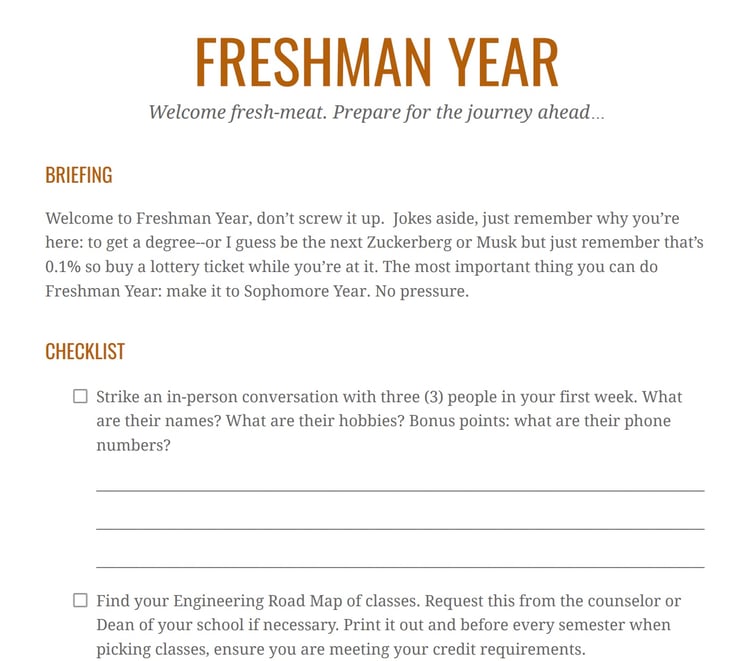 FRESHMAN YEAR

Welcome fresh-meat. Prepare for the journey ahead...

BRIEFING

Welcome to Freshman Year, don't screw it up. Jokes aside, just remember why you're here: to get a degree--or I guess be the next Zuckerberg or Musk but just remember that's 0.1% so buy a lottery ticket while you're at it. The most important thing you can do Freshman Year: make it to Sophomore Year. No pressure.

CHECKLIST

☐ Strike an in-person conversation with three (3) people in your first week. What are their names? What are their hobbies? Bonus points: what are their phone numbers?

____

____

____

☐ Find your Engineering Road Map of classes. Request this from the counselor or Dean of your school if necessary. Print it out and before every semester when picking classes, ensure you are meeting your credit requirements.